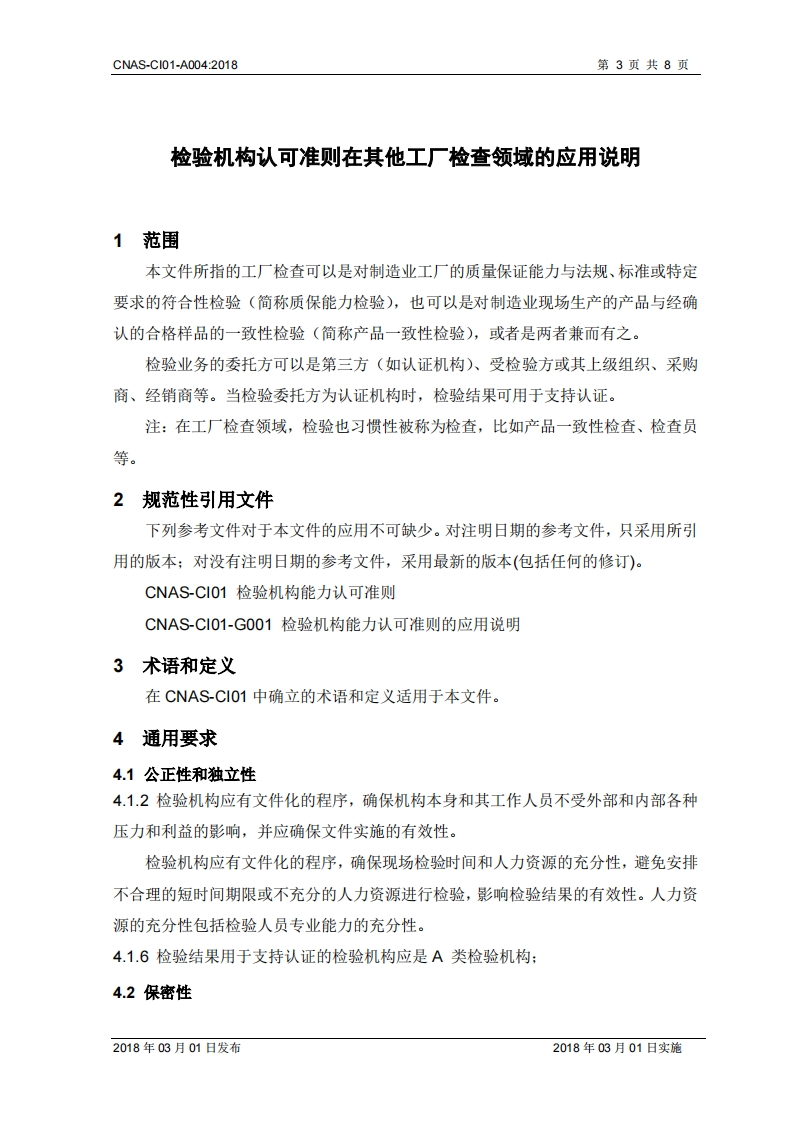 CNAS-CI01-A004:2018

第 3 页 共 8 页

检验机构认可准则在其他工厂检查领域的应用说明

1 范围

本文件所指的工厂检查可以是对制造业工厂的质量保证能力与法规、标准或特定要求的符合性检验（简称质保能力检验），也可以是对制造业现场生产的产品与经确认的合格样品的一致性检验（简称产品一致性检验），或者是两者兼而有之。

检验业务的委托方可以是第三方（如认证机构）、受检验方或其上级组织、采购商、经销商等。当检验委托方为认证机构时，检验结果可用于支持认证。

注：在工厂检查领域，检验也习惯性被称为检查，比如产品一致性检查、检查员等。

2 规范性引用文件

下列参考文件对于本文件的应用不可缺少。对注明日期的参考文件，只采用所引用的版本；对没有注明日期的参考文件，采用最新的版本(包括任何的修订)。

CNAS-CI01 检验机构能力认可准则

CNAS-CI01-G001 检验机构能力认可准则的应用说明

3 术语和定义

在 CNAS-CI01 中确立的术语和定义适用于本文件。

4 通用要求

4.1 公正性和独立性

4.1.2 检验机构应有文件化的程序，确保机构本身和其工作人员不受外部和内部各种压力和利益的影响，并应确保文件实施的有效性。

检验机构应有文件化的程序，确保现场检验时间和人力资源的充分性，避免安排不合理的短时间期限或不充分的人力资源进行检验，影响检验结果的有效性。人力资源的充分性包括检验人员专业能力的充分性。

4.1.6 检验结果用于支持认证的检验机构应是 A 类检验机构；

4.2 保密性

2018 年 03 月 01 日发布

2018 年 03 月 01 日实施